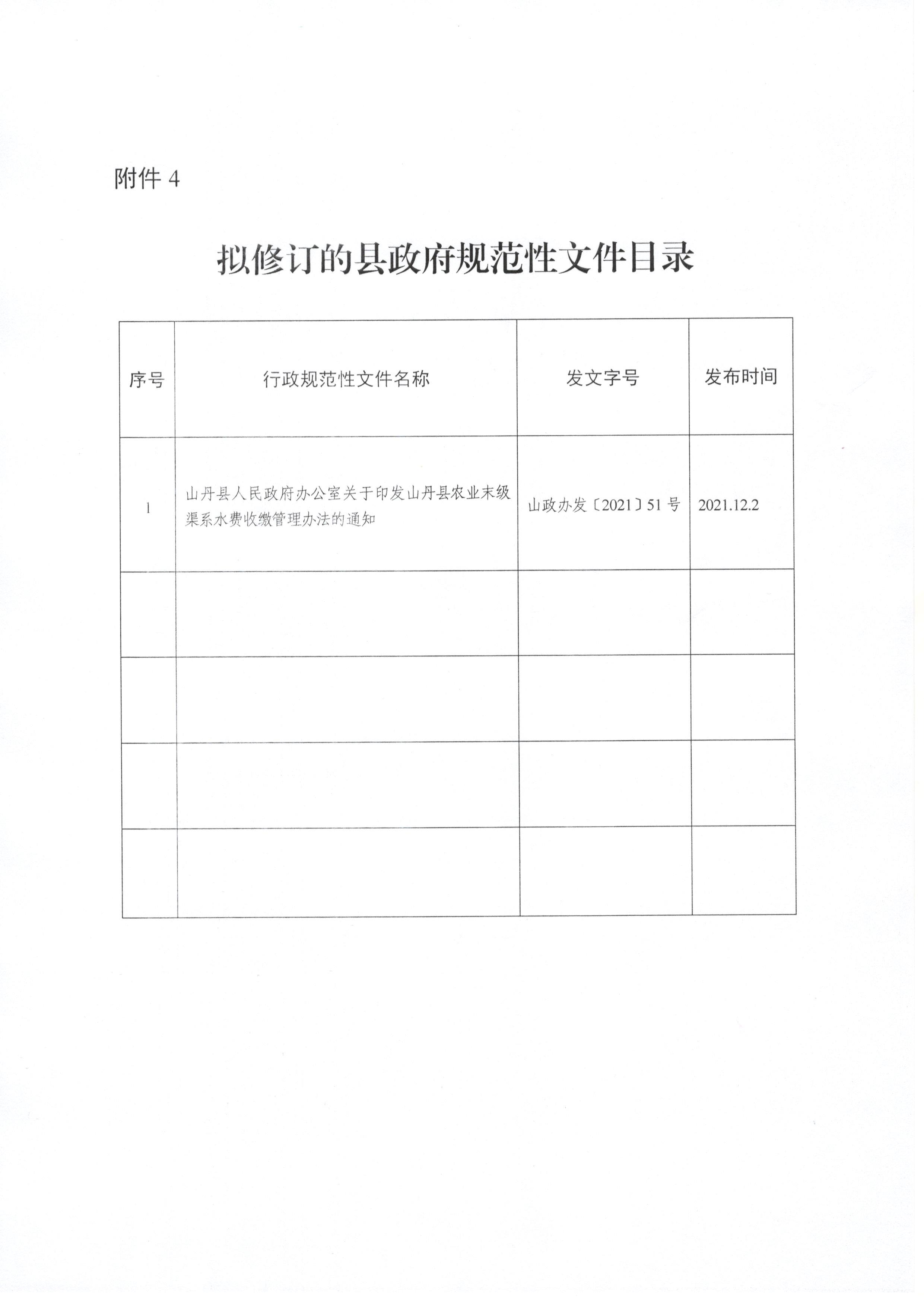 附件 4

拟修订的县政府规范性文件目录

| 序号 | 行政规范性文件名称 | 发文字号 | 发布时间 |
|---|---|---|---|
| 1 | 山丹县人民政府办公室关于印发山丹县农业末级渠系水费收缴管理办法的通知 | 山政办发〔2021〕51 号 | 2021.12.2 |
| | | | |
| | | | |
| | | | |
| | | | |